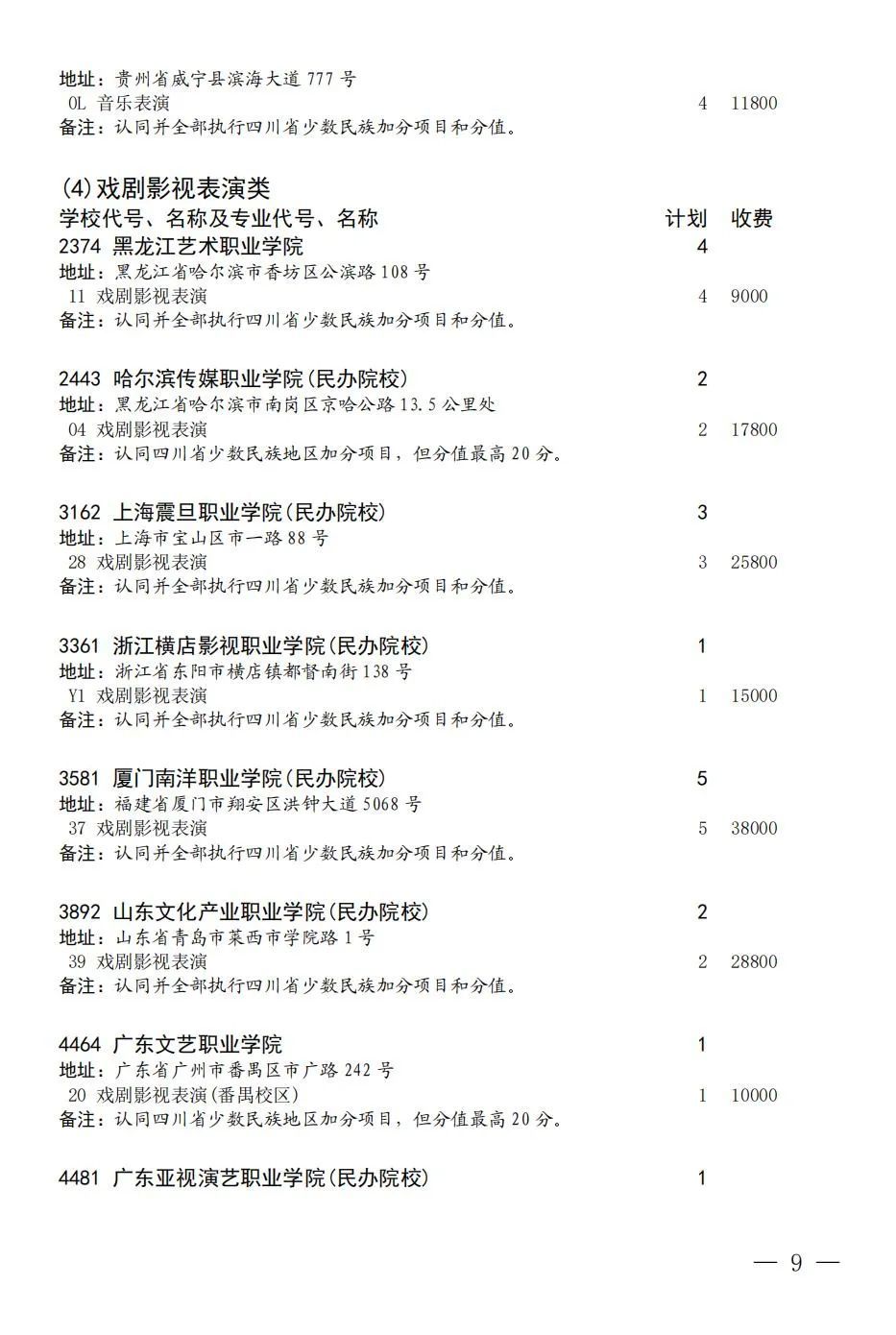 地址：贵州省威宁县滨海大道 777 号
0L 音乐表演 4 11800
备注：认同并全部执行四川省少数民族加分项目和分值。

(4)戏剧影视表演类
学校代号、名称及专业代号、名称 计划 收费
2374 黑龙江艺术职业学院 4
地址：黑龙江省哈尔滨市香坊区公滨路 108 号
11 戏剧影视表演 4 9000
备注：认同并全部执行四川省少数民族加分项目和分值。

2443 哈尔滨传媒职业学院(民办院校) 2
地址：黑龙江省哈尔滨市南岗区京哈公路 13.5 公里处
04 戏剧影视表演 2 17800
备注：认同四川省少数民族地区加分项目，但分值最高 20 分。

3162 上海震旦职业学院(民办院校) 3
地址：上海市宝山区市一路 88 号
28 戏剧影视表演 3 25800
备注：认同并全部执行四川省少数民族加分项目和分值。

3361 浙江横店影视职业学院(民办院校) 1
地址：浙江省东阳市横店镇都督南街 138 号
Y1 戏剧影视表演 1 15000
备注：认同并全部执行四川省少数民族加分项目和分值。

3581 厦门南洋职业学院(民办院校) 5
地址：福建省厦门市翔安区洪钟大道 5068 号
37 戏剧影视表演 5 38000
备注：认同并全部执行四川省少数民族加分项目和分值。

3892 山东文化产业职业学院(民办院校) 2
地址：山东省青岛市莱西市学院路 1 号
39 戏剧影视表演 2 28800
备注：认同并全部执行四川省少数民族加分项目和分值。

4464 广东文艺职业学院 1
地址：广东省广州市番禺区市广路 242 号
20 戏剧影视表演(番禺校区) 1 10000
备注：认同四川省少数民族地区加分项目，但分值最高 20 分。

4481 广东亚视演艺职业学院(民办院校) 1

— 9 —